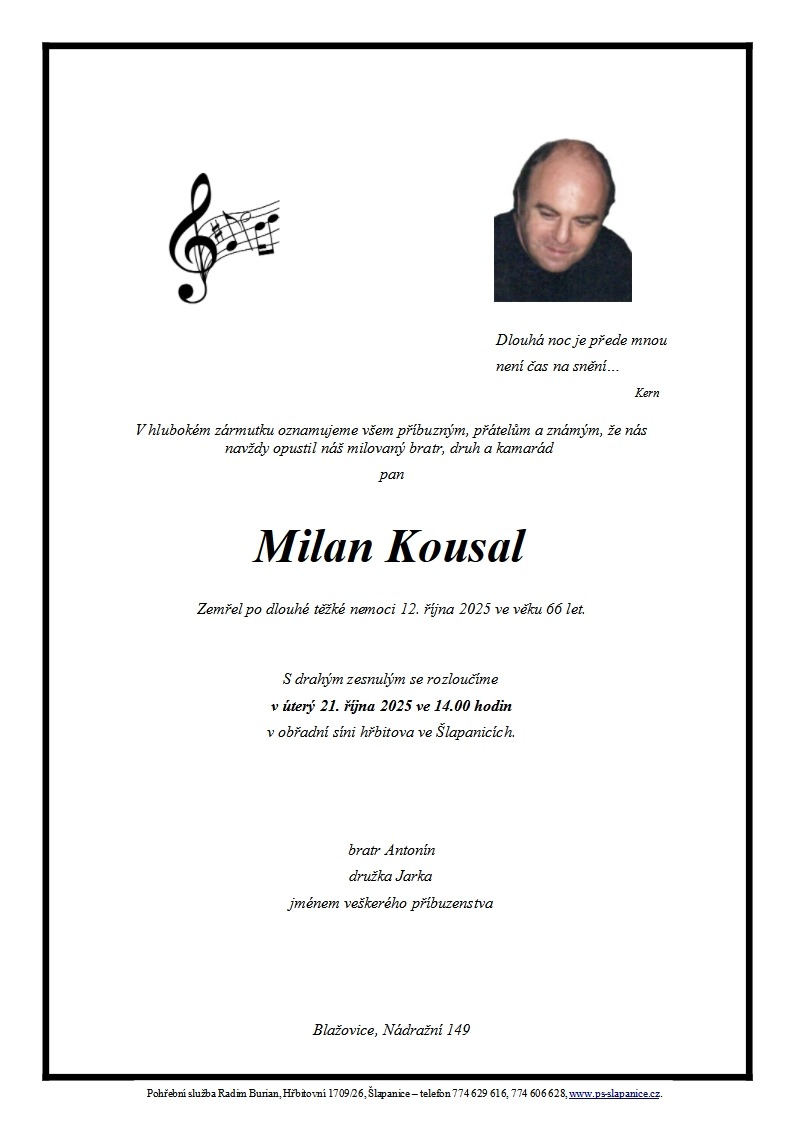 Dlouhá noc je přede mnou
není čas na snění…
Kern

V hlubokém zármutku oznamujeme všem příbuzným, přátelům a známým, že nás navždy opustil náš milovaný bratr, druh a kamarád
pan

Milan Kousal

Zemřel po dlouhé těžké nemoci 12. října 2025 ve věku 66 let.

S drahým zesnulým se rozloučíme
v úterý 21. října 2025 ve 14.00 hodin
v obřadní síni hřbitova ve Šlapanicích.

bratr Antonín
družka Jarka
jménem veškerého příbuzenstva

Blažovice, Nádražní 149

Pohřební služba Radim Burian, Hřbitovní 1709/26, Šlapanice – telefon 774 629 616, 774 606 628, www.ps-slapanice.cz.